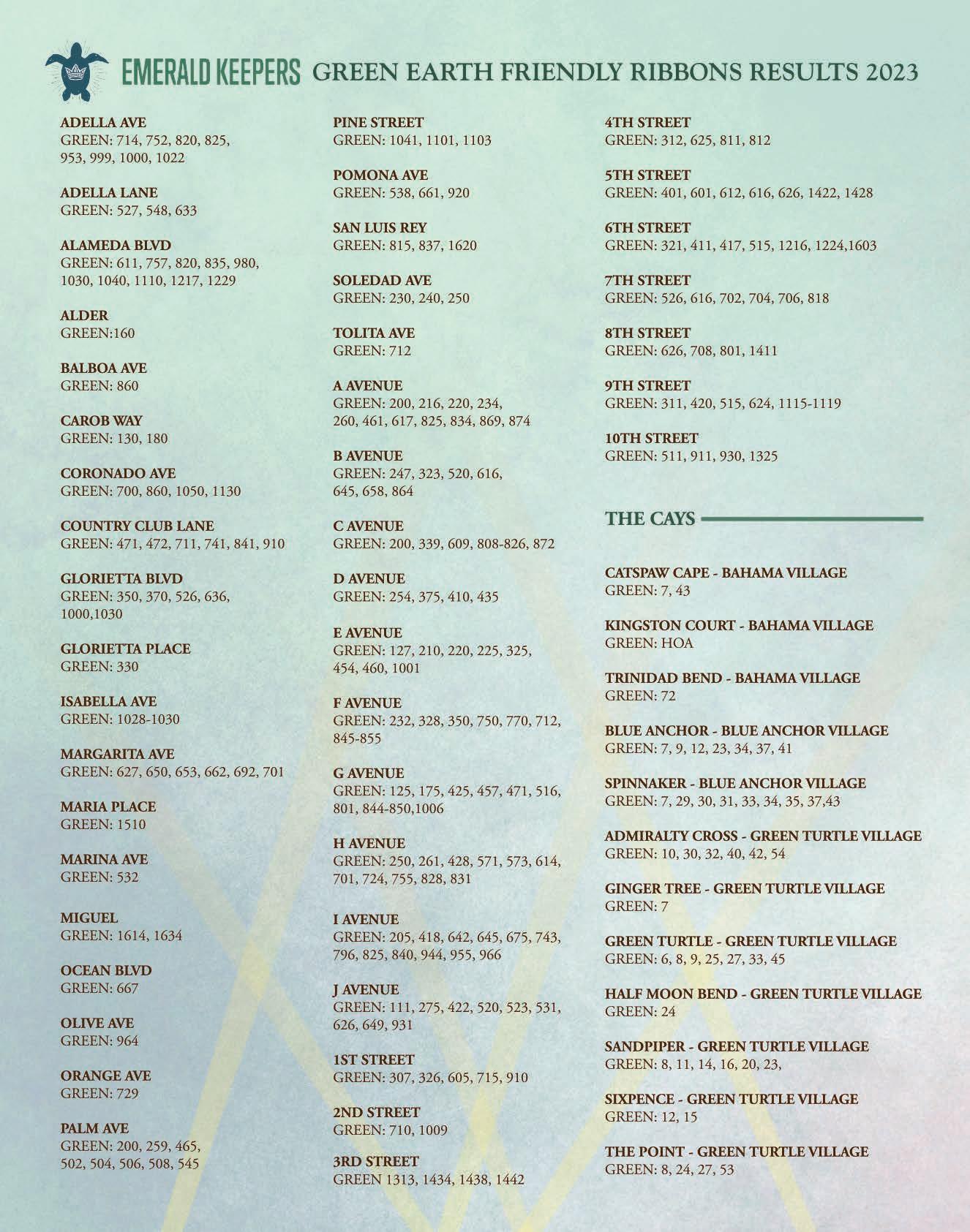 EMERALD KEEPERS GREEN EARTH FRIENDLY RIBBONS RESULTS 2023

ADELLA AVE
GREEN: 714, 752, 820, 825, 953, 999, 1000, 1022

ADELLA LANE
GREEN: 527, 548, 633

ALAMEDA BLVD
GREEN: 611, 757, 820, 835, 980, 1030, 1040, 1110, 1217, 1229

ALDER
GREEN:160

BALBOA AVE
GREEN: 860

CAROB WAY
GREEN: 130, 180

CORONADO AVE
GREEN: 700, 860, 1050, 1130

COUNTRY CLUB LANE
GREEN: 471, 472, 711, 741, 841, 910

GLORIETTA BLVD
GREEN: 350, 370, 526, 636, 1000,1030

GLORIETTA PLACE
GREEN: 330

ISABELLA AVE
GREEN: 1028-1030

MARGARITA AVE
GREEN: 627, 650, 653, 662, 692, 701

MARIA PLACE
GREEN: 1510

MARINA AVE
GREEN: 532

MIGUEL
GREEN: 1614, 1634

OCEAN BLVD
GREEN: 667

OLIVE AVE
GREEN: 964

ORANGE AVE
GREEN: 729

PALM AVE
GREEN: 200, 259, 465, 502, 504, 506, 508, 545

PINE STREET
GREEN: 1041, 1101, 1103

POMONA AVE
GREEN: 538, 661, 920

SAN LUIS REY
GREEN: 815, 837, 1620

SOLEDAD AVE
GREEN: 230, 240, 250

TOLITA AVE
GREEN: 712

A AVENUE
GREEN: 200, 216, 220, 234, 260, 461, 617, 825, 834, 869, 874

B AVENUE
GREEN: 247, 323, 520, 616, 645, 658, 864

C AVENUE
GREEN: 200, 339, 609, 808-826, 872

D AVENUE
GREEN: 254, 375, 410, 435

E AVENUE
GREEN: 127, 210, 220, 225, 325, 454, 460, 1001

F AVENUE
GREEN: 232, 328, 350, 750, 770, 712, 845-855

G AVENUE
GREEN: 125, 175, 425, 457, 471, 516, 801, 844-850,1006

H AVENUE
GREEN: 250, 261, 428, 571, 573, 614, 701, 724, 755, 828, 831

I AVENUE
GREEN: 205, 418, 642, 645, 675, 743, 796, 825, 840, 944, 955, 966

J AVENUE
GREEN: 111, 275, 422, 520, 523, 531, 626, 649, 931

1ST STREET
GREEN: 307, 326, 605, 715, 910

2ND STREET
GREEN: 710, 1009

3RD STREET
GREEN 1313, 1434, 1438, 1442

4TH STREET
GREEN: 312, 625, 811, 812

5TH STREET
GREEN: 401, 601, 612, 616, 626, 1422, 1428

6TH STREET
GREEN: 321, 411, 417, 515, 1216, 1224,1603

7TH STREET
GREEN: 526, 616, 702, 704, 706, 818

8TH STREET
GREEN: 626, 708, 801, 1411

9TH STREET
GREEN: 311, 420, 515, 624, 1115-1119

10TH STREET
GREEN: 511, 911, 930, 1325

THE CAYS

CATSPAW CAPE - BAHAMA VILLAGE
GREEN: 7, 43

KINGSTON COURT - BAHAMA VILLAGE
GREEN: HOA

TRINIDAD BEND - BAHAMA VILLAGE
GREEN: 72

BLUE ANCHOR - BLUE ANCHOR VILLAGE
GREEN: 7, 9, 12, 23, 34, 37, 41

SPINNAKER - BLUE ANCHOR VILLAGE
GREEN: 7, 29, 30, 31, 33, 34, 35, 37,43

ADMIRALTY CROSS - GREEN TURTLE VILLAGE
GREEN: 10, 30, 32, 40, 42, 54

GINGER TREE - GREEN TURTLE VILLAGE
GREEN: 7

GREEN TURTLE - GREEN TURTLE VILLAGE
GREEN: 6, 8, 9, 25, 27, 33, 45

HALF MOON BEND - GREEN TURTLE VILLAGE
GREEN: 24

SANDPIPER - GREEN TURTLE VILLAGE
GREEN: 8, 11, 14, 16, 20, 23,

SIXPENCE - GREEN TURTLE VILLAGE
GREEN: 12, 15

THE POINT - GREEN TURTLE VILLAGE
GREEN: 8, 24, 27, 53